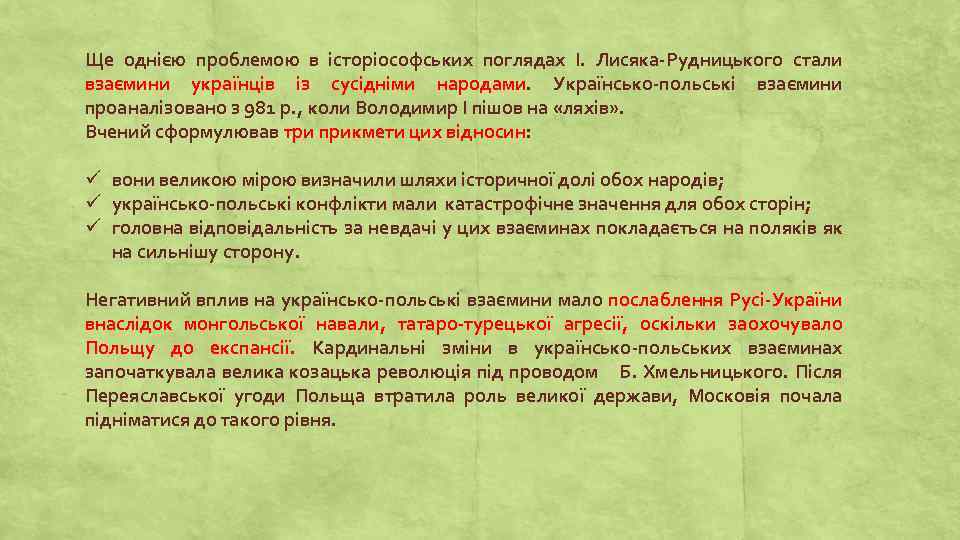 Ще однією проблемою в історіософських поглядах І. Лисяка-Рудницького стали взаємини українців із сусідніми народами. Українсько-польські взаємини проаналізовано з 981 р., коли Володимир І пішов на «ляхів».
Вчений сформулював три прикмети цих відносин:

✓ вони великою мірою визначили шляхи історичної долі обох народів;
✓ українсько-польські конфлікти мали катастрофічне значення для обох сторін;
✓ головна відповідальність за невдачі у цих взаєминах покладається на поляків як на сильнішу сторону.

Негативний вплив на українсько-польські взаємини мало послаблення Русі-України внаслідок монгольської навали, татаро-турецької агресії, оскільки заохочувало Польщу до експансії. Кардинальні зміни в українсько-польських взаєминах започаткувала велика козацька революція під проводом Б. Хмельницького. Після Переяславської угоди Польща втратила роль великої держави, Московія почала підніматися до такого рівня.